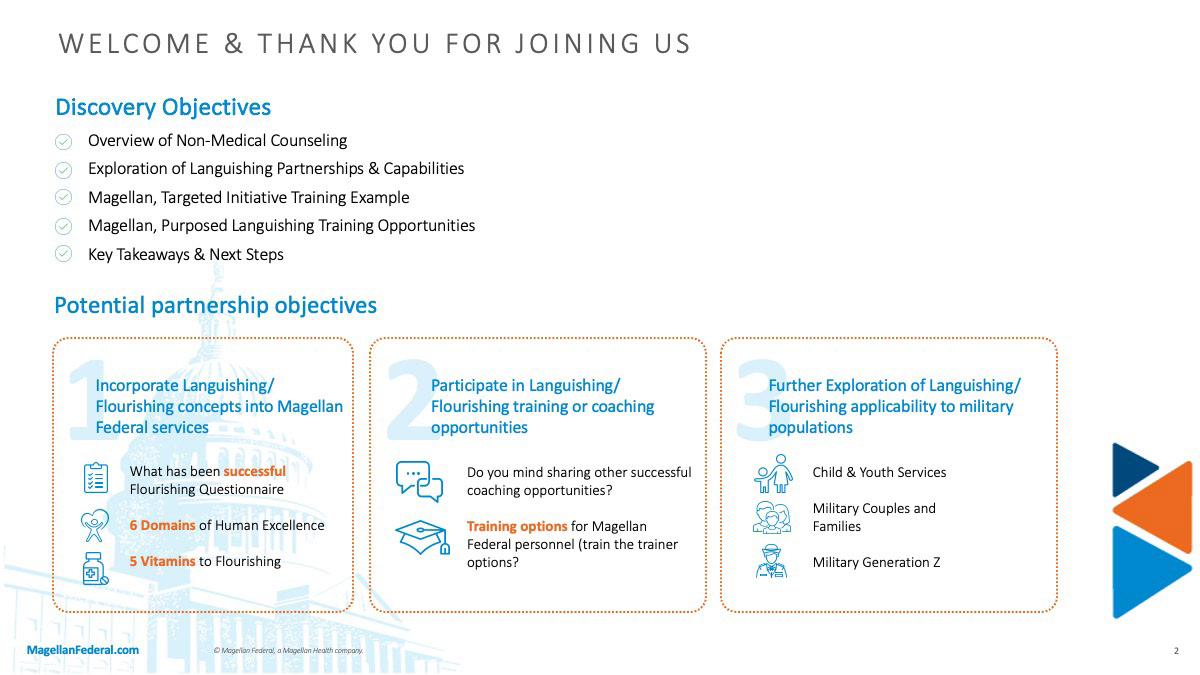 WELCOME & THANK YOU FOR JOINING US

Discovery Objectives

Overview of Non-Medical Counseling

Exploration of Languishing Partnerships & Capabilities

Magellan, Targeted Initiative Training Example

Magellan, Purposed Languishing Training Opportunities

Key Takeaways & Next Steps

Potential partnership objectives

1
Incorporate Languishing/ Flourishing concepts into Magellan Federal services

What has been successful Flourishing Questionnaire

6 Domains of Human Excellence

5 Vitamins to Flourishing

2
Participate in Languishing/ Flourishing training or coaching opportunities

Do you mind sharing other successful coaching opportunities?

Training options for Magellan Federal personnel (train the trainer options?

3
Further Exploration of Languishing/ Flourishing applicability to military populations

Child & Youth Services

Military Couples and Families

Military Generation Z

MagellanFederal.com

© Magellan Federal, a Magellan Health company.

2